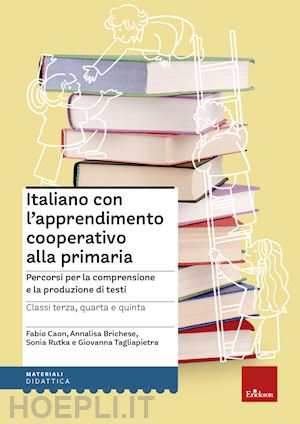 Italiano con l'apprendimento cooperativo alla primaria

Percorsi per la comprensione e la produzione di testi

Classi terza, quarta e quinta

Fabio Caon, Annalisa Brichese, Sonia Rutka e Giovanna Tagliapietra

MATERIALI
DIDATTICA

Erickson

HOEPLI.IT